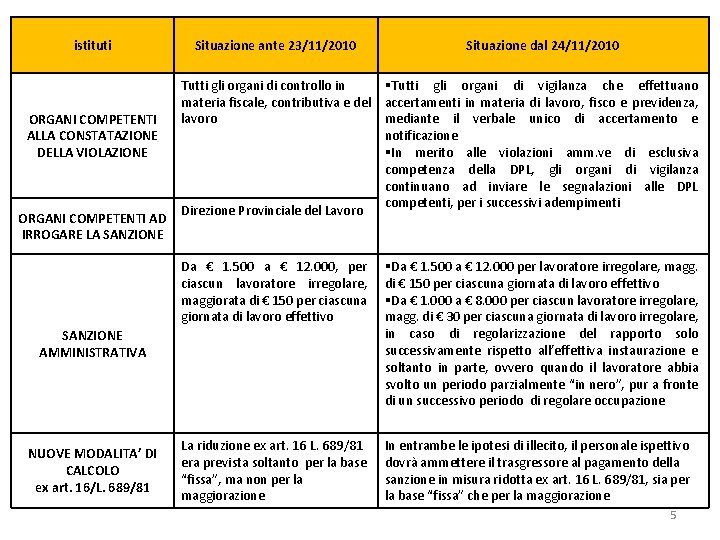 | istituti | Situazione ante 23/11/2010 | Situazione dal 24/11/2010 |
|---|---|---|
| ORGANI COMPETENTI ALLA CONSTATAZIONE DELLA VIOLAZIONE | Tutti gli organi di controllo in materia fiscale, contributiva e del lavoro | ▪Tutti gli organi di vigilanza che effettuano accertamenti in materia di lavoro, fisco e previdenza, mediante il verbale unico di accertamento e notificazione ▪In merito alle violazioni amm.ve di esclusiva competenza della DPL, gli organi di vigilanza continuano ad inviare le segnalazioni alle DPL competenti, per i successivi adempimenti |
| ORGANI COMPETENTI AD IRROGARE LA SANZIONE | Direzione Provinciale del Lavoro | |
| SANZIONE AMMINISTRATIVA | Da € 1.500 a € 12.000, per ciascun lavoratore irregolare, maggiorata di € 150 per ciascuna giornata di lavoro effettivo | ▪Da € 1.500 a € 12.000 per lavoratore irregolare, magg. di € 150 per ciascuna giornata di lavoro effettivo ▪Da € 1.000 a € 8.000 per ciascun lavoratore irregolare, magg. di € 30 per ciascuna giornata di lavoro irregolare, in caso di regolarizzazione del rapporto solo successivamente rispetto all'effettiva instaurazione e soltanto in parte, ovvero quando il lavoratore abbia svolto un periodo parzialmente "in nero", pur a fronte di un successivo periodo di regolare occupazione |
| NUOVE MODALITA' DI CALCOLO ex art. 16/L. 689/81 | La riduzione ex art. 16 L. 689/81 era prevista soltanto per la base "fissa", ma non per la maggiorazione | In entrambe le ipotesi di illecito, il personale ispettivo dovrà ammettere il trasgressore al pagamento della sanzione in misura ridotta ex art. 16 L. 689/81, sia per la base "fissa" che per la maggiorazione |

5